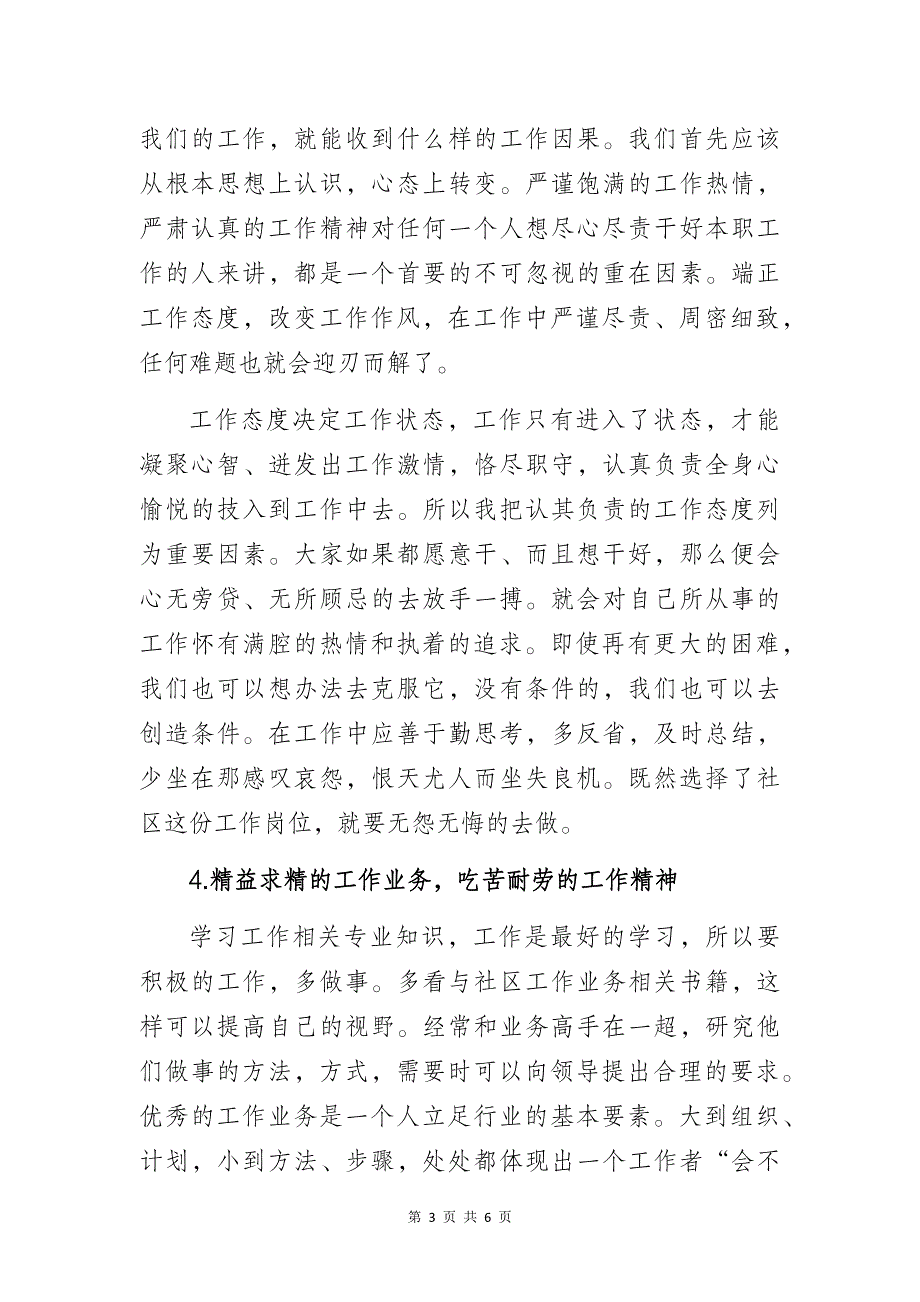 我们的工作，就能收到什么样的工作因果。我们首先应该从根本思想上认识，心态上转变。严谨饱满的工作热情，严肃认真的工作精神对任何一个人想尽心尽责干好本职工作的人来讲，都是一个首要的不可忽视的重在因素。端正工作态度，改变工作作风，在工作中严谨尽责、周密细致，任何难题也就会迎刃而解了。

工作态度决定工作状态，工作只有进入了状态，才能凝聚心智、迸发出工作激情，恪尽职守，认真负责全身心愉悦的技入到工作中去。所以我把认其负责的工作态度列为重要因素。大家如果都愿意干、而且想干好，那么便会心无旁贷、无所顾忌的去放手一搏。就会对自己所从事的工作怀有满腔的热情和执着的追求。即使再有更大的困难，我们也可以想办法去克服它，没有条件的，我们也可以去创造条件。在工作中应善于勤思考，多反省，及时总结，少坐在那感叹哀怨，恨天尤人而坐失良机。既然选择了社区这份工作岗位，就要无怨无悔的去做。

4.精益求精的工作业务，吃苦耐劳的工作精神

学习工作相关专业知识，工作是最好的学习，所以要积极的工作，多做事。多看与社区工作业务相关书籍，这样可以提高自己的视野。经常和业务高手在一起，研究他们做事的方法，方式，需要时可以向领导提出合理的要求。优秀的工作业务是一个人立足行业的基本要素。大到组织、计划，小到方法、步骤，处处都体现出一个工作者“会不

第 3 页 共 6 页